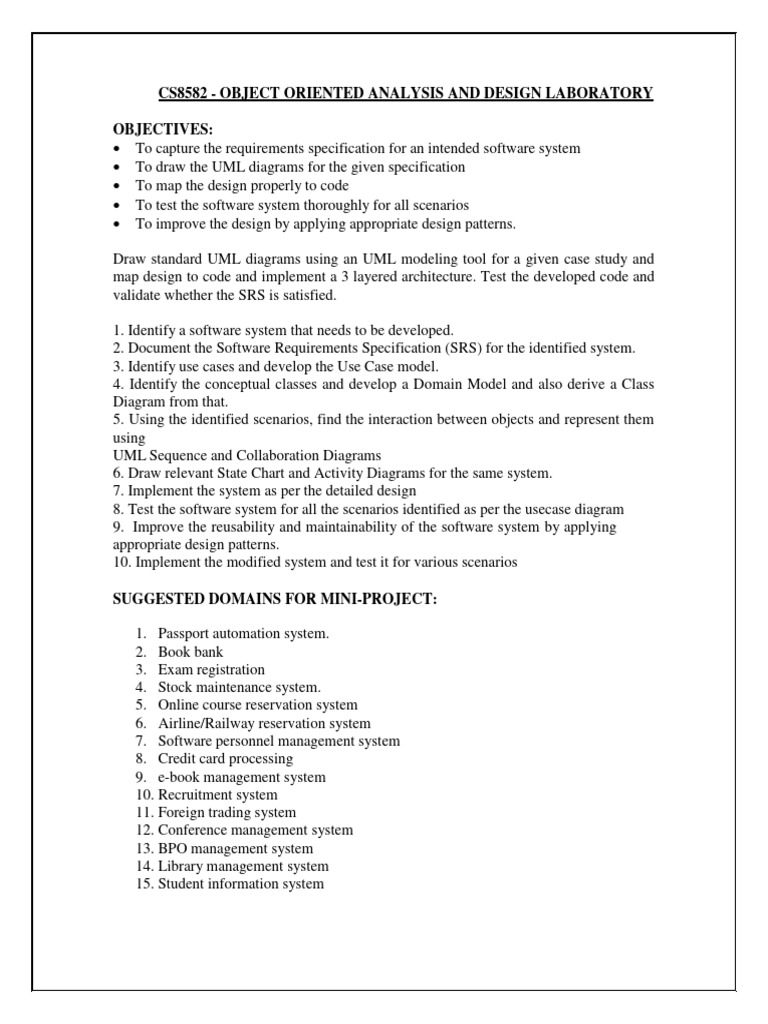 CS8582 - OBJECT ORIENTED ANALYSIS AND DESIGN LABORATORY

OBJECTIVES:
• To capture the requirements specification for an intended software system
• To draw the UML diagrams for the given specification
• To map the design properly to code
• To test the software system thoroughly for all scenarios
• To improve the design by applying appropriate design patterns.

Draw standard UML diagrams using an UML modeling tool for a given case study and map design to code and implement a 3 layered architecture. Test the developed code and validate whether the SRS is satisfied.

1. Identify a software system that needs to be developed.
2. Document the Software Requirements Specification (SRS) for the identified system.
3. Identify use cases and develop the Use Case model.
4. Identify the conceptual classes and develop a Domain Model and also derive a Class Diagram from that.
5. Using the identified scenarios, find the interaction between objects and represent them using
UML Sequence and Collaboration Diagrams
6. Draw relevant State Chart and Activity Diagrams for the same system.
7. Implement the system as per the detailed design
8. Test the software system for all the scenarios identified as per the usecase diagram
9. Improve the reusability and maintainability of the software system by applying appropriate design patterns.
10. Implement the modified system and test it for various scenarios

SUGGESTED DOMAINS FOR MINI-PROJECT:

1. Passport automation system.
2. Book bank
3. Exam registration
4. Stock maintenance system.
5. Online course reservation system
6. Airline/Railway reservation system
7. Software personnel management system
8. Credit card processing
9. e-book management system
10. Recruitment system
11. Foreign trading system
12. Conference management system
13. BPO management system
14. Library management system
15. Student information system